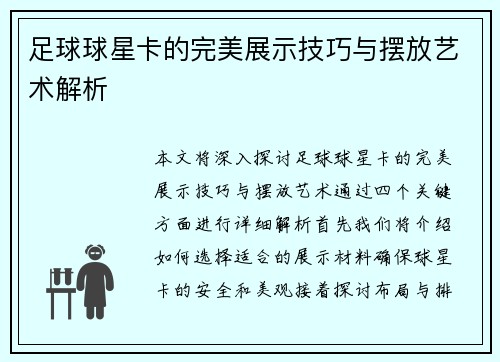 足球球星卡的完美展示技巧与摆放艺术解析

本文将深入探讨足球球星卡的完美展示技巧与摆放艺术通过四个关键方面进行详细解析首先我们将介绍如何选择适合的展示材料确保球星卡的安全和美观接着探讨布局与排